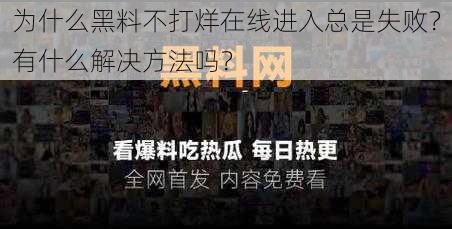 为什么黑料不打烊在线进入总是失败？有什么解决方法吗？

黑料网

看爆料吃热瓜 每日热更

全网首发 内容免费看